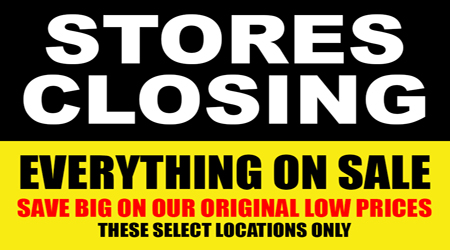 STORES CLOSING

EVERYTHING ON SALE

SAVE BIG ON OUR ORIGINAL LOW PRICES

THESE SELECT LOCATIONS ONLY